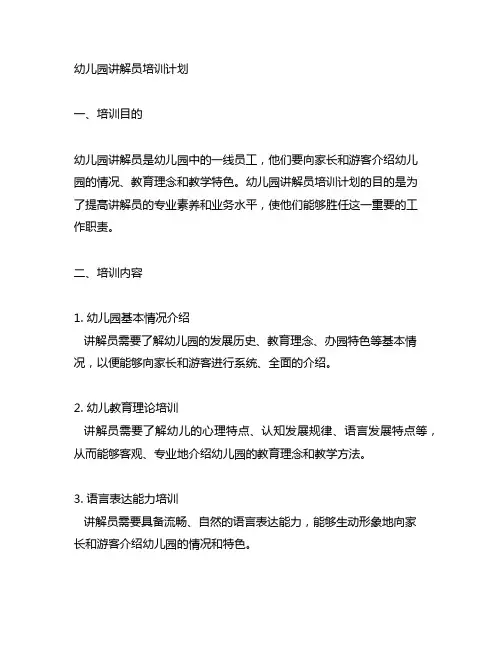 幼儿园讲解员培训计划

一、培训目的

幼儿园讲解员是幼儿园中的一线员工，他们要向家长和游客介绍幼儿园的情况、教育理念和教学特色。幼儿园讲解员培训计划的目的是为了提高讲解员的专业素养和业务水平，使他们能够胜任这一重要的工作职责。

二、培训内容

1. 幼儿园基本情况介绍
讲解员需要了解幼儿园的发展历史、教育理念、办园特色等基本情况，以便能够向家长和游客进行系统、全面的介绍。

2. 幼儿教育理论培训
讲解员需要了解幼儿的心理特点、认知发展规律、语言发展特点等，从而能够客观、专业地介绍幼儿园的教育理念和教学方法。

3. 语言表达能力培训
讲解员需要具备流畅、自然的语言表达能力，能够生动形象地向家长和游客介绍幼儿园的情况和特色。